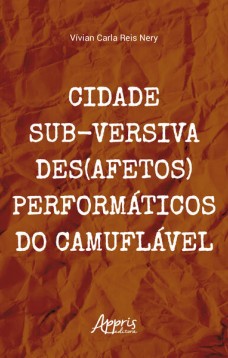 Vívian Carla Reis Nery

CIDADE SUB-VERSIVA DES(AFETOS) PERFORMÁTICOS DO CAMUFLÁVEL

Appris editora